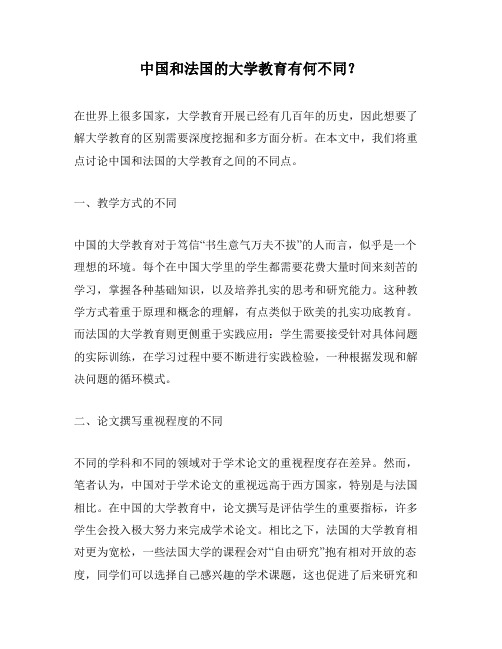 中国和法国的大学教育有何不同？

在世界上很多国家，大学教育开展已经有几百年的历史，因此想要了解大学教育的区别需要深度挖掘和多方面分析。在本文中，我们将重点讨论中国和法国的大学教育之间的不同点。

一、教学方式的不同

中国的大学教育对于笃信“书生意气万夫不拔”的人而言，似乎是一个理想的环境。每个在中国大学里的学生都需要花费大量时间来刻苦的学习，掌握各种基础知识，以及培养扎实的思考和研究能力。这种教学方式着重于原理和概念的理解，有点类似于欧美的扎实功底教育。而法国的大学教育则更侧重于实践应用：学生需要接受针对具体问题的实际训练，在学习过程中要不断进行实践检验，一种根据发现和解决问题的循环模式。

二、论文撰写重视程度的不同

不同的学科和不同的领域对于学术论文的重视程度存在差异。然而，笔者认为，中国对于学术论文的重视远高于西方国家，特别是与法国相比。在中国的大学教育中，论文撰写是评估学生的重要指标，许多学生会投入极大努力来完成学术论文。相比之下，法国的大学教育相对更为宽松，一些法国大学的课程会对“自由研究”抱有相对开放的态度，同学们可以选择自己感兴趣的学术课题，这也促进了后来研究和